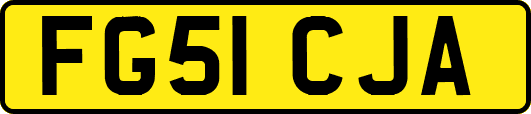 FG51 CJA